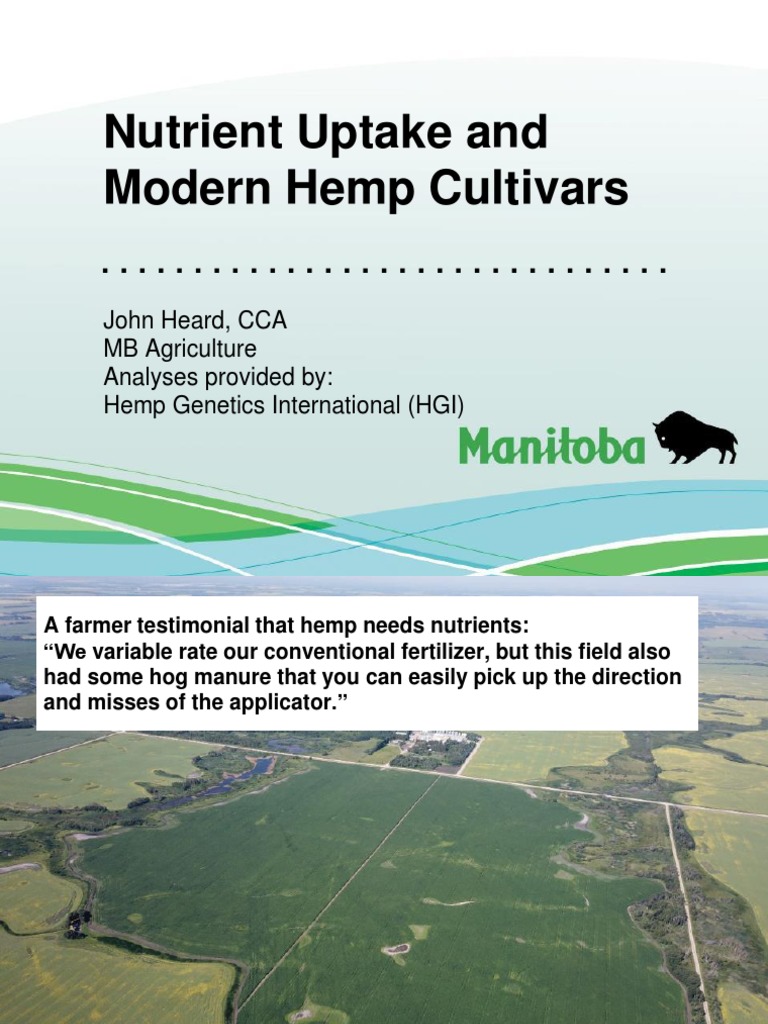 Nutrient Uptake and Modern Hemp Cultivars

John Heard, CCA
MB Agriculture
Analyses provided by:
Hemp Genetics International (HGI)

Manitoba

A farmer testimonial that hemp needs nutrients:
“We variable rate our conventional fertilizer, but this field also had some hog manure that you can easily pick up the direction and misses of the applicator.”